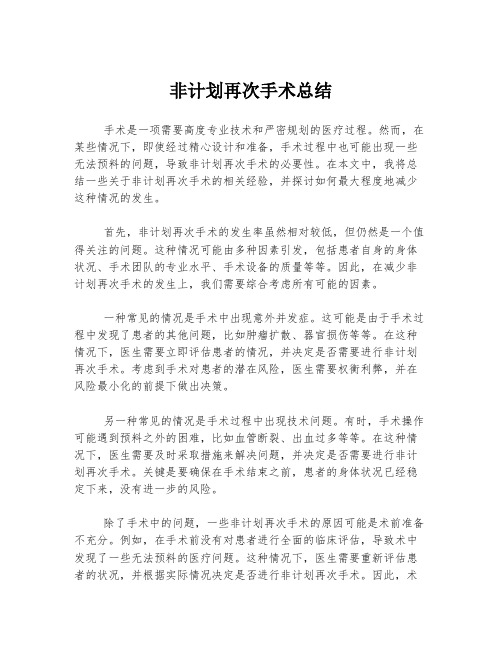 非计划再次手术总结

手术是一项需要高度专业技术和严密规划的医疗过程。然而，在某些情况下，即使经过精心设计和准备，手术过程中也可能出现一些无法预料的问题，导致非计划再次手术的必要性。在本文中，我将总结一些关于非计划再次手术的相关经验，并探讨如何最大程度地减少这种情况的发生。

首先，非计划再次手术的发生率虽然相对较低，但仍然是一个值得关注的问题。这种情况可能由多种因素引发，包括患者自身的身体状况、手术团队的专业水平、手术设备的质量等等。因此，在减少非计划再次手术的发生上，我们需要综合考虑所有可能的因素。

一种常见的情况是手术中出现意外并发症。这可能是由于手术过程中发现了患者的其他问题，比如肿瘤扩散、器官损伤等等。在这种情况下，医生需要立即评估患者的情况，并决定是否需要进行非计划再次手术。考虑到手术对患者的潜在风险，医生需要权衡利弊，并在风险最小化的前提下做出决策。

另一种常见的情况是手术过程中出现技术问题。有时，手术操作可能遇到预料之外的困难，比如血管断裂、出血过多等等。在这种情况下，医生需要及时采取措施来解决问题，并决定是否需要进行非计划再次手术。关键是要确保在手术结束之前，患者的身体状况已经稳定下来，没有进一步的风险。

除了手术中的问题，一些非计划再次手术的原因可能是术前准备不充分。例如，在手术前没有对患者进行全面的临床评估，导致术中发现了一些无法预料的医疗问题。这种情况下，医生需要重新评估患者的状况，并根据实际情况决定是否进行非计划再次手术。因此，术